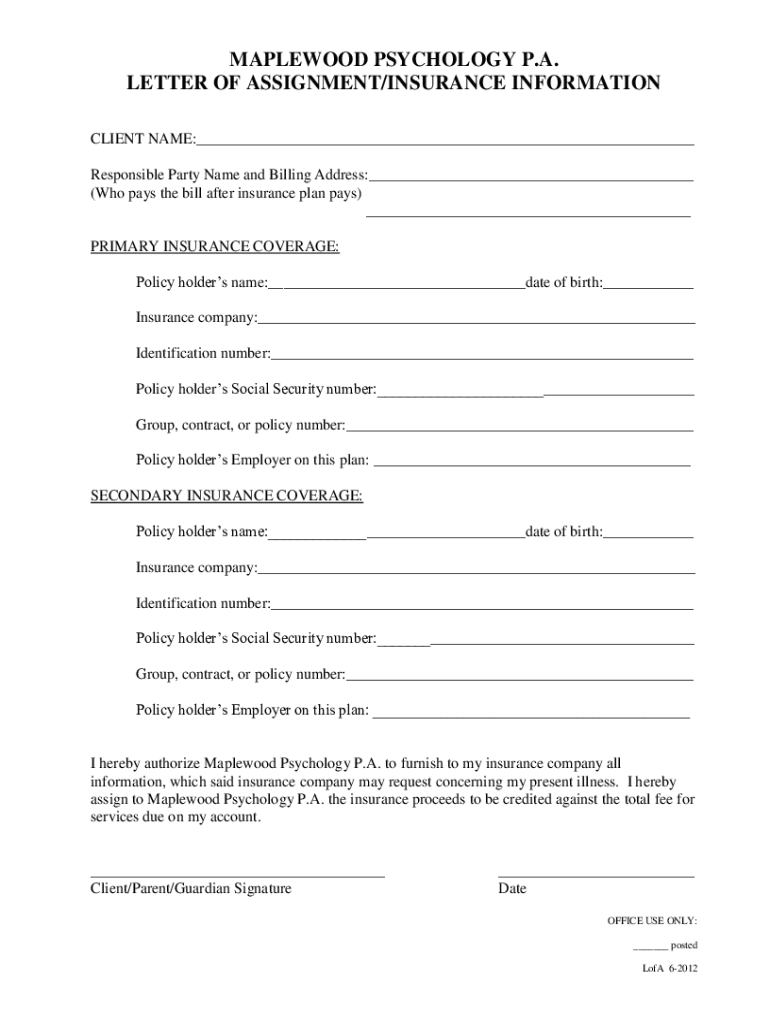 MAPLEWOOD PSYCHOLOGY P.A.
LETTER OF ASSIGNMENT/INSURANCE INFORMATION

CLIENT NAME:

Responsible Party Name and Billing Address:
(Who pays the bill after insurance plan pays)

PRIMARY INSURANCE COVERAGE:

Policy holder's name: date of birth:

Insurance company:

Identification number:

Policy holder's Social Security number:

Group, contract, or policy number:

Policy holder's Employer on this plan:

SECONDARY INSURANCE COVERAGE:

Policy holder's name: date of birth:

Insurance company:

Identification number:

Policy holder's Social Security number:

Group, contract, or policy number:

Policy holder's Employer on this plan:

I hereby authorize Maplewood Psychology P.A. to furnish to my insurance company all information, which said insurance company may request concerning my present illness. I hereby assign to Maplewood Psychology P.A. the insurance proceeds to be credited against the total fee for services due on my account.

Client/Parent/Guardian Signature

Date

OFFICE USE ONLY:

______ posted

LofA 6-2012